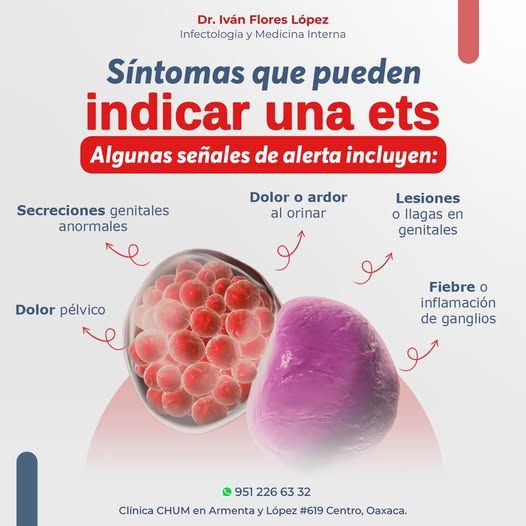 Dr. Iván Flores López
Infectología y Medicina Interna

Síntomas que pueden
indicar una ets

Algunas señales de alerta incluyen:

Secreciones genitales anormales

Dolor o ardor al orinar

Lesiones o llagas en genitales

Dolor pélvico

Fiebre o inflamación de ganglios

951 226 63 32

Clínica CHUM en Armenta y López #619 Centro, Oaxaca.